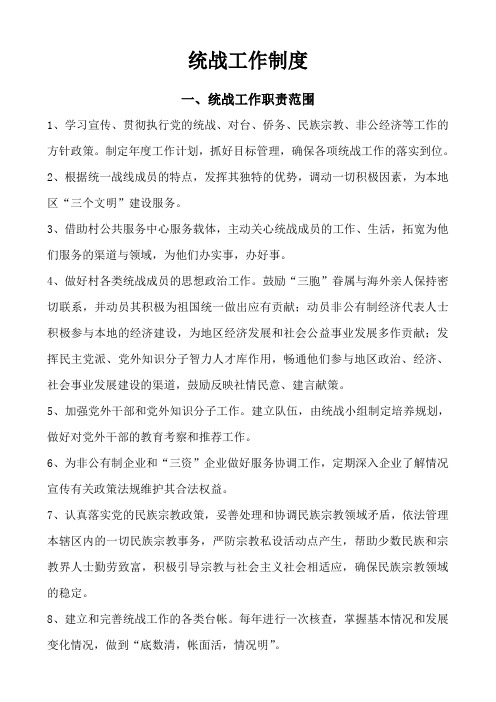 统战工作制度

一、统战工作职责范围

1、学习宣传、贯彻执行党的统战、对台、侨务、民族宗教、非公经济等工作的方针政策。制定年度工作计划，抓好目标管理，确保各项统战工作的落实到位。

2、根据统一战线成员的特点，发挥其独特的优势，调动一切积极因素，为本地区“三个文明”建设服务。

3、借助村公共服务中心服务载体，主动关心统战成员的工作、生活，拓宽为他们服务的渠道与领域，为他们办实事，办好事。

4、做好村各类统战成员的思想政治工作。鼓励“三胞”眷属与海外亲人保持密切联系，并动员其积极为祖国统一做出应有贡献；动员非公有制经济代表人士积极参与本地的经济建设，为地区经济发展和社会公益事业发展多作贡献；发挥民主党派、党外知识分子智力人才库作用，畅通他们参与地区政治、经济、社会事业发展建设的渠道，鼓励反映社情民意、建言献策。

5、加强党外干部和党外知识分子工作。建立队伍，由统战小组制定培养规划，做好对党外干部的教育考察和推荐工作。

6、为非公有制企业和“三资”企业做好服务协调工作，定期深入企业了解情况宣传有关政策法规维护其合法权益。

7、认真落实党的民族宗教政策，妥善处理和协调民族宗教领域矛盾，依法管理本辖区内的一切民族宗教事务，严防宗教私设活动点产生，帮助少数民族和宗教界人士勤劳致富，积极引导宗教与社会主义社会相适应，确保民族宗教领域的稳定。

8、建立和完善统战工作的各类台帐。每年进行一次核查，掌握基本情况和发展变化情况，做到“底数清，帐面活，情况明”。